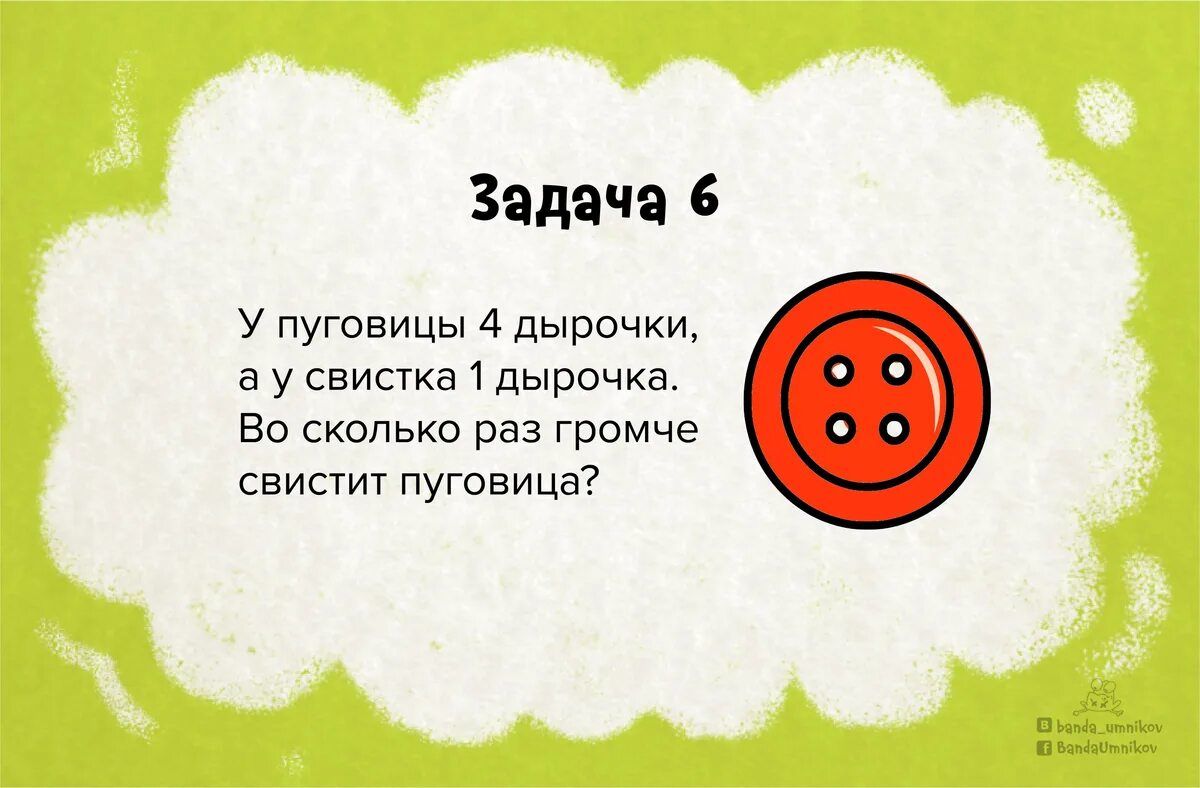 Задача 6

У пуговицы 4 дырочки, а у свистка 1 дырочка. Во сколько раз громче свистит пуговица?

banda_umnikov
BandaUmnikov